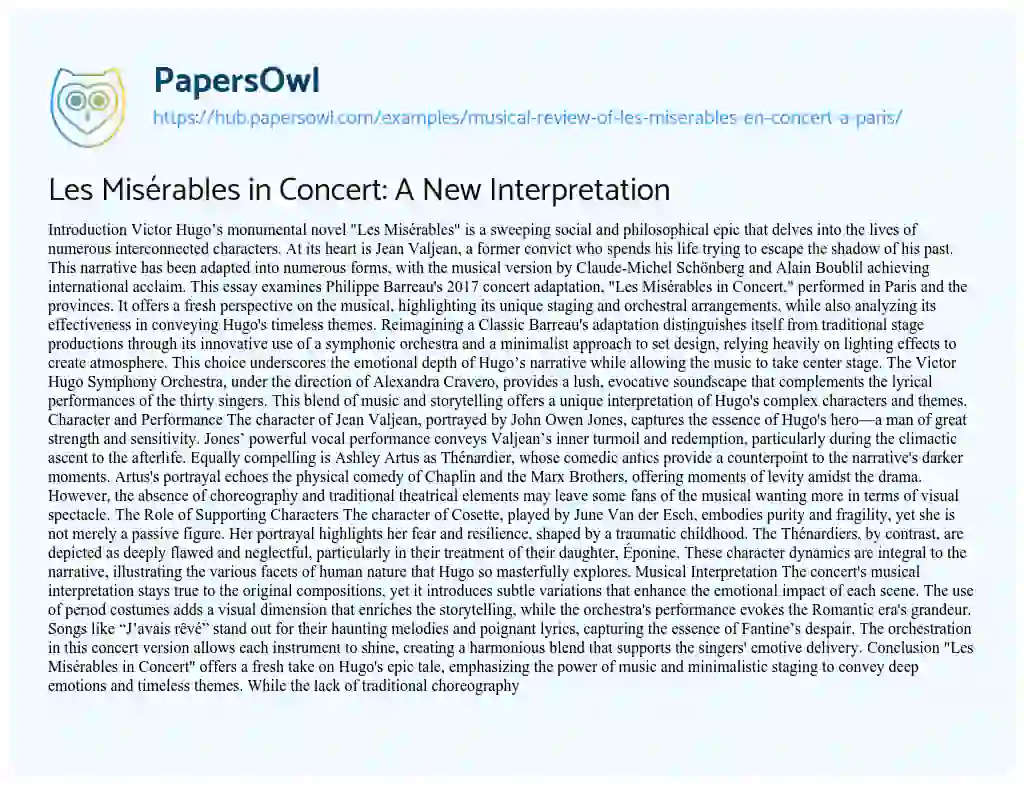 PapersOwl
https://hub.papersowl.com/examples/musical-review-of-les-miserables-en-concert-a-paris/

Les Misérables in Concert: A New Interpretation

Introduction Victor Hugo's monumental novel "Les Misérables" is a sweeping social and philosophical epic that delves into the lives of numerous interconnected characters. At its heart is Jean Valjean, a former convict who spends his life trying to escape the shadow of his past. This narrative has been adapted into numerous forms, with the musical version by Claude-Michel Schönberg and Alain Boublil achieving international acclaim. This essay examines Philippe Barreau's 2017 concert adaptation, "Les Misérables in Concert," performed in Paris and the provinces. It offers a fresh perspective on the musical, highlighting its unique staging and orchestral arrangements, while also analyzing its effectiveness in conveying Hugo's timeless themes. Reimagining a Classic Barreau's adaptation distinguishes itself from traditional stage productions through its innovative use of a symphonic orchestra and a minimalist approach to set design, relying heavily on lighting effects to create atmosphere. This choice underscores the emotional depth of Hugo's narrative while allowing the music to take center stage. The Victor Hugo Symphony Orchestra, under the direction of Alexandra Cravero, provides a lush, evocative soundscape that complements the lyrical performances of the thirty singers. This blend of music and storytelling offers a unique interpretation of Hugo's complex characters and themes. Character and Performance The character of Jean Valjean, portrayed by John Owen Jones, captures the essence of Hugo's hero—a man of great strength and sensitivity. Jones' powerful vocal performance conveys Valjean's inner turmoil and redemption, particularly during the climactic ascent to the afterlife. Equally compelling is Ashley Artus as Thénardier, whose comedic antics provide a counterpoint to the narrative's darker moments. Artus's portrayal echoes the physical comedy of Chaplin and the Marx Brothers, offering moments of levity amidst the drama. However, the absence of choreography and traditional theatrical elements may leave some fans of the musical wanting more in terms of visual spectacle. The Role of Supporting Characters The character of Cosette, played by June Van der Esch, embodies purity and fragility, yet she is not merely a passive figure. Her portrayal highlights her fear and resilience, shaped by a traumatic childhood. The Thénardiers, by contrast, are depicted as deeply flawed and neglectful, particularly in their treatment of their daughter, Éponine. These character dynamics are integral to the narrative, illustrating the various facets of human nature that Hugo so masterfully explores. Musical Interpretation The concert's musical interpretation stays true to the original compositions, yet it introduces subtle variations that enhance the emotional impact of each scene. The use of period costumes adds a visual dimension that enriches the storytelling, while the orchestra's performance evokes the Romantic era's grandeur. Songs like "J'avais rêvé" stand out for their haunting melodies and poignant lyrics, capturing the essence of Fantine's despair. The orchestration in this concert version allows each instrument to shine, creating a harmonious blend that supports the singers' emotive delivery. Conclusion "Les Misérables in Concert" offers a fresh take on Hugo's epic tale, emphasizing the power of music and minimalistic staging to convey deep emotions and timeless themes. While the lack of traditional choreography